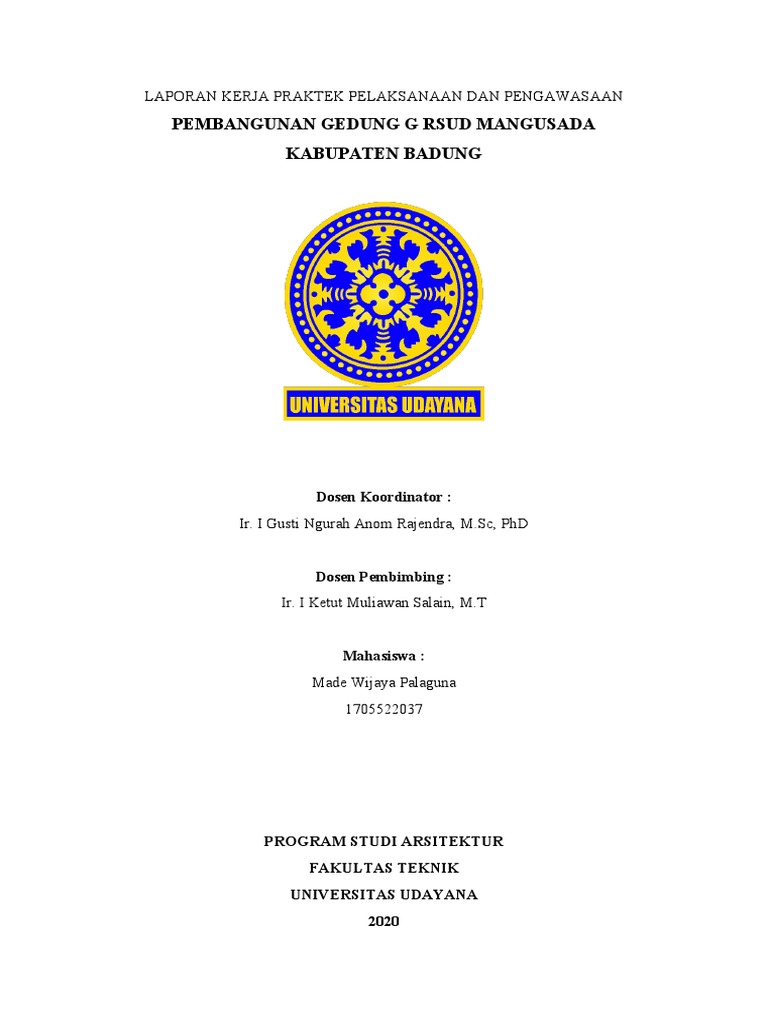 LAPORAN KERJA PRAKTEK PELAKSANAAN DAN PENGAWASAAN

PEMBANGUNAN GEDUNG G RSUD MANGUSADA

KABUPATEN BADUNG

UNIVERSITAS UDAYANA

Dosen Koordinator :

Ir. I Gusti Ngurah Anom Rajendra, M.Sc, PhD

Dosen Pembimbing :

Ir. I Ketut Muliawan Salain, M.T

Mahasiswa :

Made Wijaya Palaguna

1705522037

PROGRAM STUDI ARSITEKTUR

FAKULTAS TEKNIK

UNIVERSITAS UDAYANA

2020